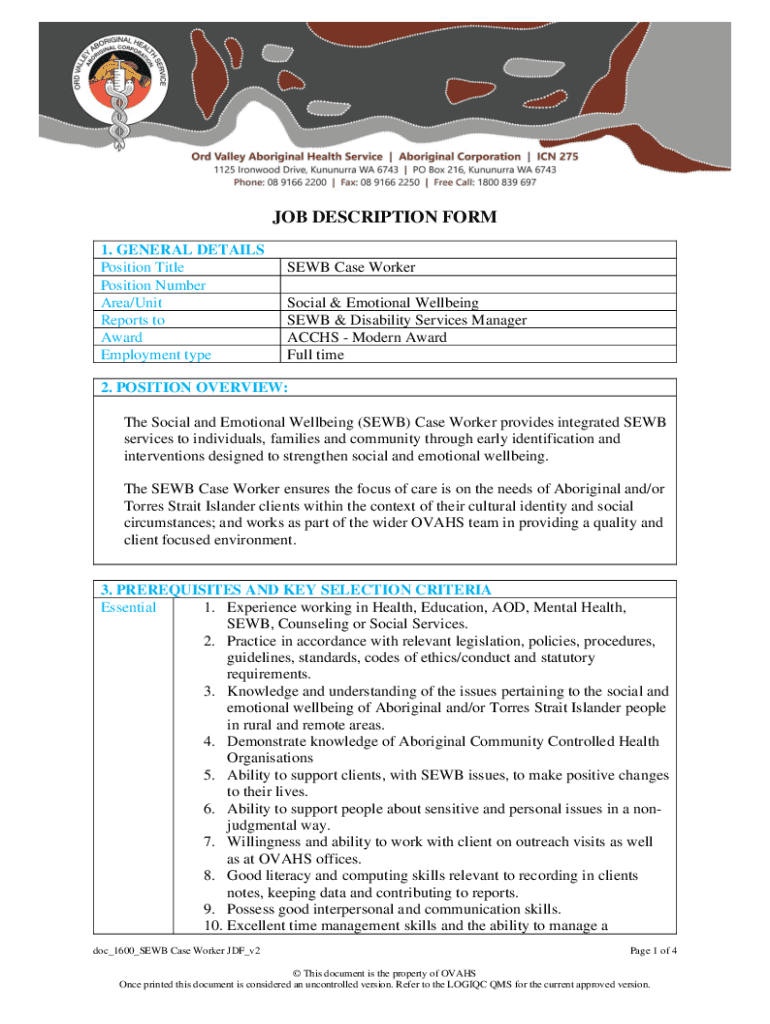 ORD VALLEY ABORIGINAL HEALTH SERVICE ABORIGINAL CORPORATION

Ord Valley Aboriginal Health Service | Aboriginal Corporation | ICN 275
1125 Ironwood Drive, Kununurra WA 6743 | PO Box 216, Kununurra WA 6743
Phone: 08 9166 2200 | Fax: 08 9166 2250 | Free Call: 1800 839 697

JOB DESCRIPTION FORM

| 1. GENERAL DETAILS | |
|---|---|
| Position Title | SEWB Case Worker |
| Position Number | |
| Area/Unit | Social & Emotional Wellbeing |
| Reports to | SEWB & Disability Services Manager |
| Award | ACCHS - Modern Award |
| Employment type | Full time |

2. POSITION OVERVIEW:

The Social and Emotional Wellbeing (SEWB) Case Worker provides integrated SEWB services to individuals, families and community through early identification and interventions designed to strengthen social and emotional wellbeing.

The SEWB Case Worker ensures the focus of care is on the needs of Aboriginal and/or Torres Strait Islander clients within the context of their cultural identity and social circumstances; and works as part of the wider OVAHS team in providing a quality and client focused environment.

3. PREREQUISITES AND KEY SELECTION CRITERIA

Essential
1. Experience working in Health, Education, AOD, Mental Health, SEWB, Counseling or Social Services.
2. Practice in accordance with relevant legislation, policies, procedures, guidelines, standards, codes of ethics/conduct and statutory requirements.
3. Knowledge and understanding of the issues pertaining to the social and emotional wellbeing of Aboriginal and/or Torres Strait Islander people in rural and remote areas.
4. Demonstrate knowledge of Aboriginal Community Controlled Health Organisations
5. Ability to support clients, with SEWB issues, to make positive changes to their lives.
6. Ability to support people about sensitive and personal issues in a non-judgmental way.
7. Willingness and ability to work with client on outreach visits as well as at OVAHS offices.
8. Good literacy and computing skills relevant to recording in clients notes, keeping data and contributing to reports.
9. Possess good interpersonal and communication skills.
10. Excellent time management skills and the ability to manage a

doc_1600_SEWB Case Worker JDF_v2

Page 1 of 4

© This document is the property of OVAHS
Once printed this document is considered an uncontrolled version. Refer to the LOGIQC QMS for the current approved version.